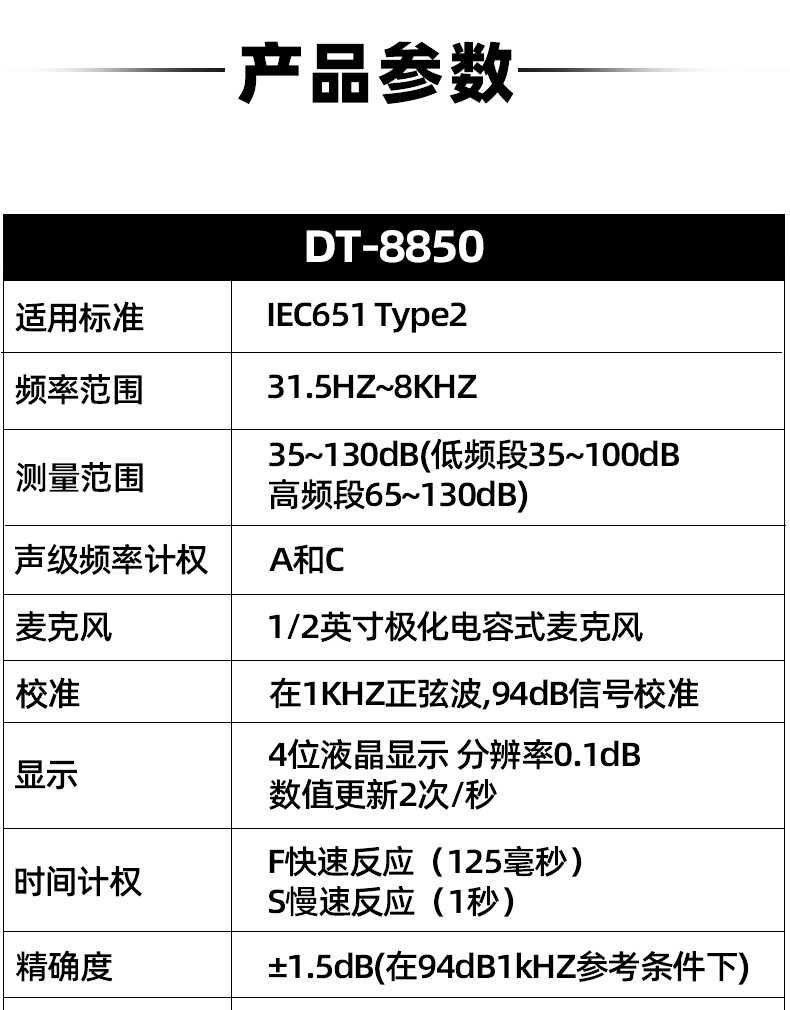 产品参数

| DT-8850 | |
|---|---|
| 适用标准 | IEC651 Type2 |
| 频率范围 | 31.5HZ~8KHZ |
| 测量范围 | 35~130dB(低频段35~100dB 高频段65~130dB) |
| 声级频率计权 | A和C |
| 麦克风 | 1/2英寸极化电容式麦克风 |
| 校准 | 在1KHZ正弦波,94dB信号校准 |
| 显示 | 4位液晶显示 分辨率0.1dB 数值更新2次/秒 |
| 时间计权 | F快速反应（125毫秒） S慢速反应（1秒） |
| 精确度 | ±1.5dB(在94dB1kHZ参考条件下) |